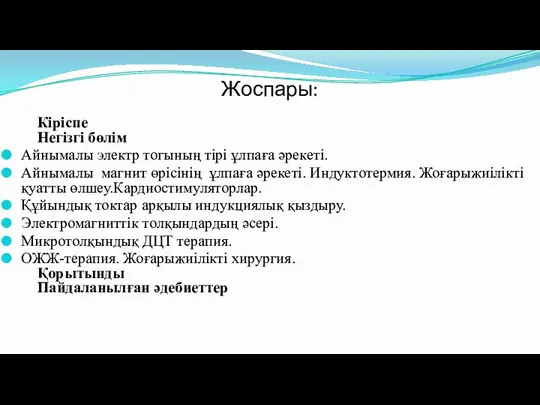 Жоспары:

Кіріспе
Негізгі бөлім

Айнымалы электр тогының тірі ұлпаға әрекеті.

Айнымалы магнит өрісінің ұлпаға әрекеті. Индуктотермия. Жоғарыжиілікті қуатты өлшеу.Кардиостимуляторлар.

Құйындық токтар арқылы индукциялық қыздыру.

Электромагниттік толқындардың әсері.

Микротолқындық ДЦТ терапия.

ОЖЖ-терапия. Жоғарыжиілікті хирургия.

Қорытынды
Пайдаланылған әдебиеттер